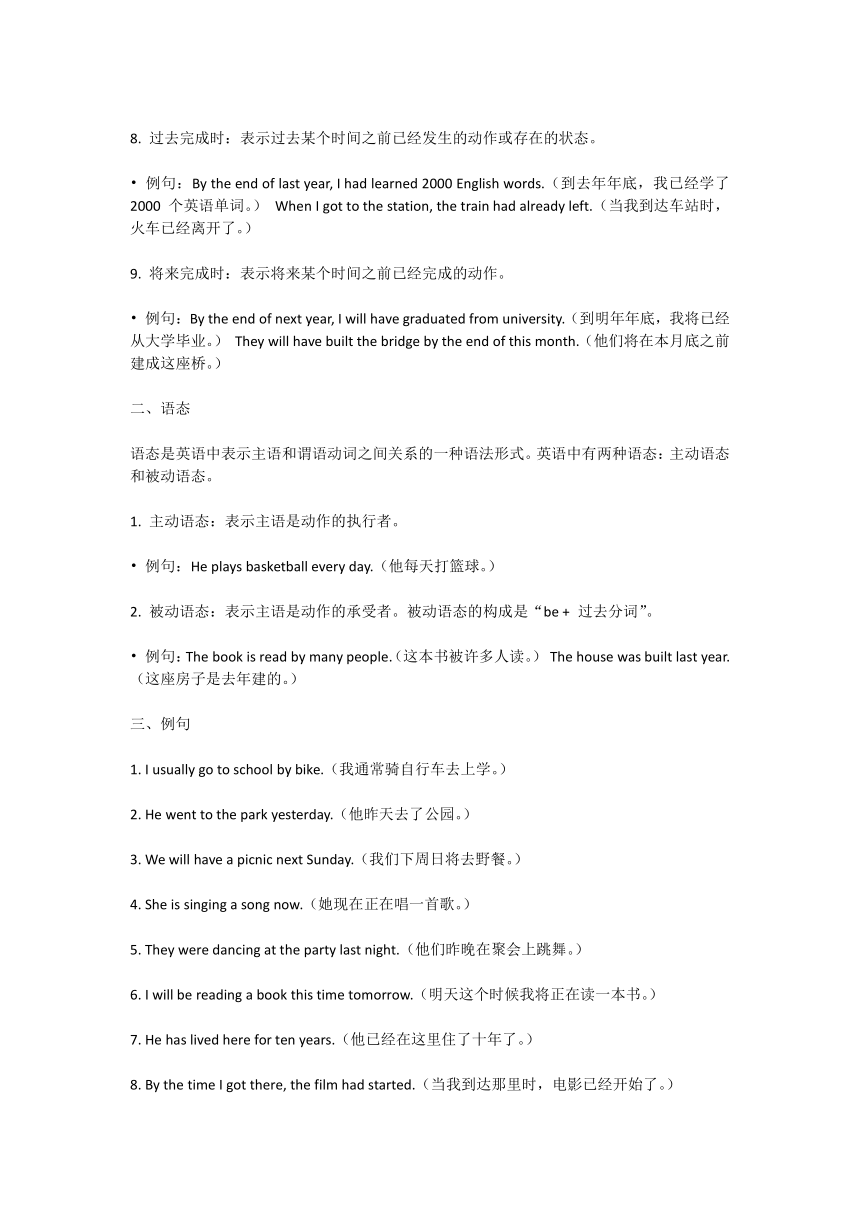 8. 过去完成时：表示过去某个时间之前已经发生的动作或存在的状态。

• 例句：By the end of last year, I had learned 2000 English words.（到去年年底，我已经学了 2000 个英语单词。） When I got to the station, the train had already left.（当我到达车站时，火车已经离开了。）

9. 将来完成时：表示将来某个时间之前已经完成的动作。

• 例句：By the end of next year, I will have graduated from university.（到明年年底，我将已经从大学毕业。） They will have built the bridge by the end of this month.（他们将在本月底之前建成这座桥。）

二、语态

语态是英语中表示主语和谓语动词之间关系的一种语法形式。英语中有两种语态：主动语态和被动语态。

1. 主动语态：表示主语是动作的执行者。

• 例句：He plays basketball every day.（他每天打篮球。）

2. 被动语态：表示主语是动作的承受者。被动语态的构成是“be + 过去分词”。

• 例句：The book is read by many people.（这本书被许多人读。） The house was built last year.（这座房子是去年建的。）

三、例句

1. I usually go to school by bike.（我通常骑自行车去上学。）

2. He went to the park yesterday.（他昨天去了公园。）

3. We will have a picnic next Sunday.（我们下周日将去野餐。）

4. She is singing a song now.（她现在正在唱一首歌。）

5. They were dancing at the party last night.（他们昨晚在聚会上跳舞。）

6. I will be reading a book this time tomorrow.（明天这个时候我将正在读一本书。）

7. He has lived here for ten years.（他已经在这里住了十年了。）

8. By the time I got there, the film had started.（当我到达那里时，电影已经开始了。）